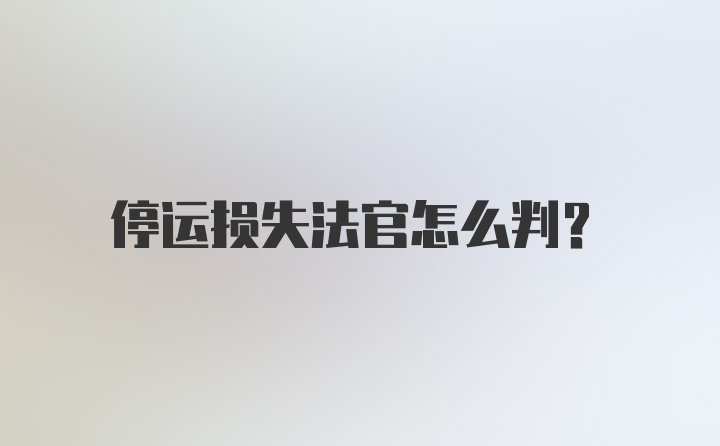 停运损失法官怎么判?